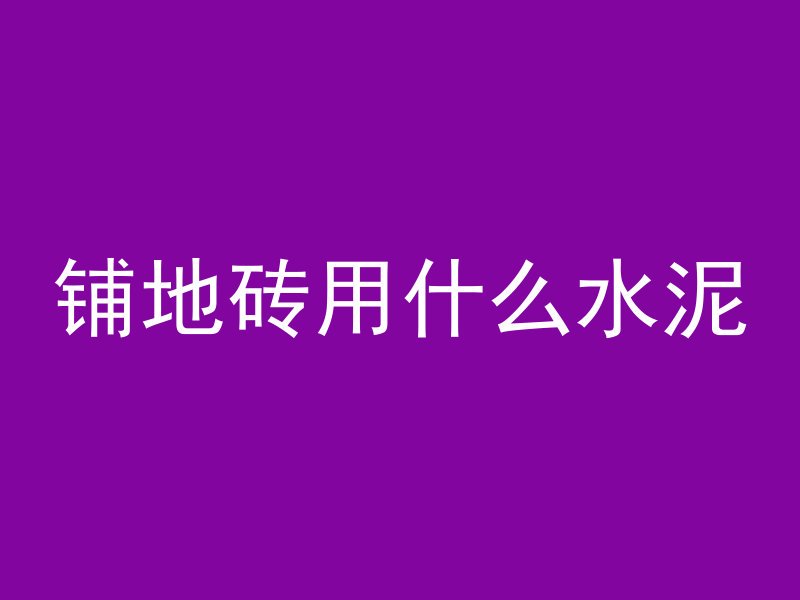 铺地砖用什么水泥